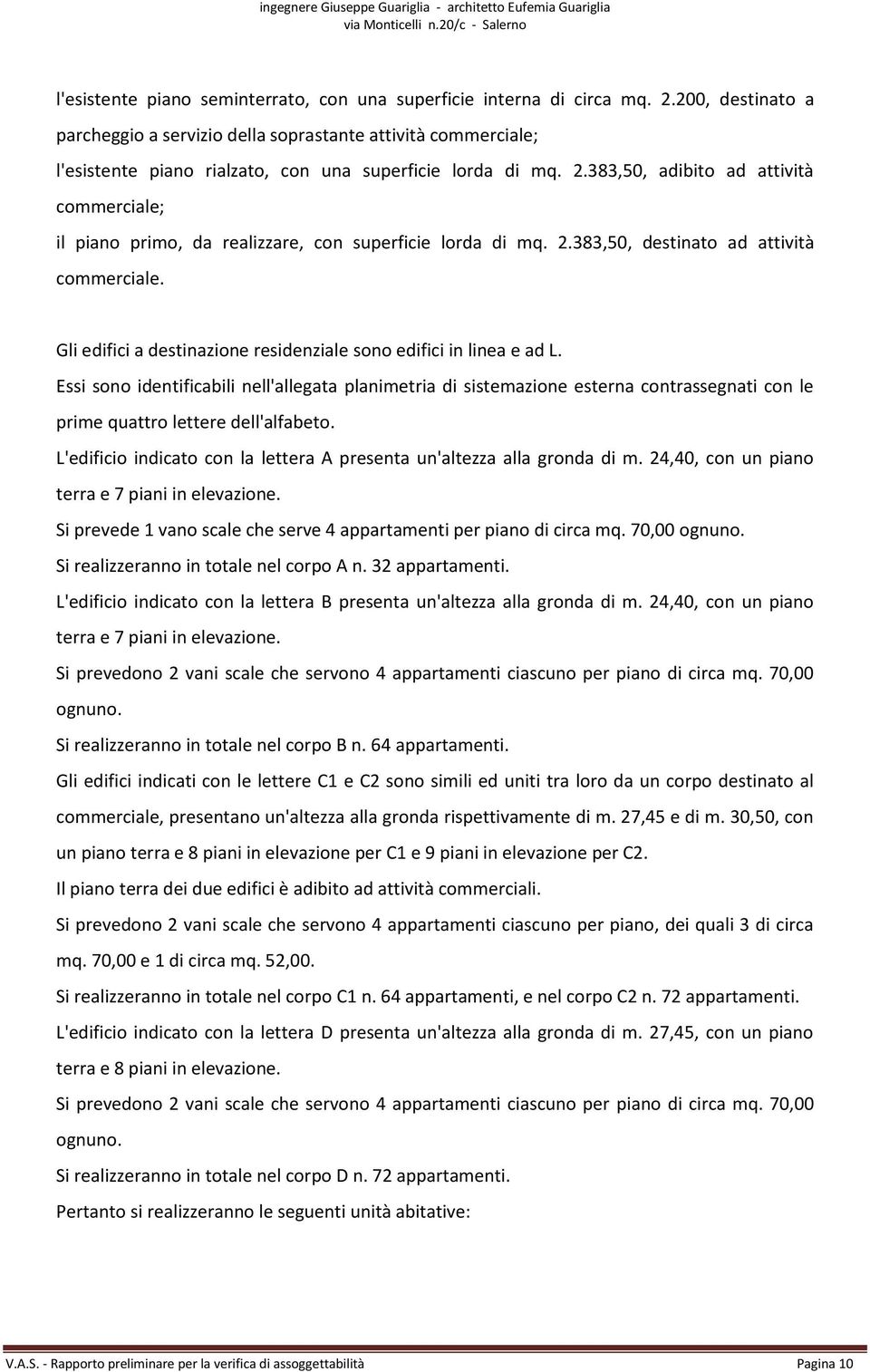 ingegnere Giuseppe Guariglia - architetto Eufemia Guariglia
via Monticelli n.20/c - Salerno

l'esistente piano seminterrato, con una superficie interna di circa mq. 2.200, destinato a parcheggio a servizio della soprastante attività commerciale;

l'esistente piano rialzato, con una superficie lorda di mq. 2.383,50, adibito ad attività commerciale;

il piano primo, da realizzare, con superficie lorda di mq. 2.383,50, destinato ad attività commerciale.

Gli edifici a destinazione residenziale sono edifici in linea e ad L.

Essi sono identificabili nell'allegata planimetria di sistemazione esterna contrassegnati con le prime quattro lettere dell'alfabeto.

L'edificio indicato con la lettera A presenta un'altezza alla gronda di m. 24,40, con un piano terra e 7 piani in elevazione.

Si prevede 1 vano scale che serve 4 appartamenti per piano di circa mq. 70,00 ognuno.

Si realizzeranno in totale nel corpo A n. 32 appartamenti.

L'edificio indicato con la lettera B presenta un'altezza alla gronda di m. 24,40, con un piano terra e 7 piani in elevazione.

Si prevedono 2 vani scale che servono 4 appartamenti ciascuno per piano di circa mq. 70,00 ognuno.

Si realizzeranno in totale nel corpo B n. 64 appartamenti.

Gli edifici indicati con le lettere C1 e C2 sono simili ed uniti tra loro da un corpo destinato al commerciale, presentano un'altezza alla gronda rispettivamente di m. 27,45 e di m. 30,50, con un piano terra e 8 piani in elevazione per C1 e 9 piani in elevazione per C2.

Il piano terra dei due edifici è adibito ad attività commerciali.

Si prevedono 2 vani scale che servono 4 appartamenti ciascuno per piano, dei quali 3 di circa mq. 70,00 e 1 di circa mq. 52,00.

Si realizzeranno in totale nel corpo C1 n. 64 appartamenti, e nel corpo C2 n. 72 appartamenti.

L'edificio indicato con la lettera D presenta un'altezza alla gronda di m. 27,45, con un piano terra e 8 piani in elevazione.

Si prevedono 2 vani scale che servono 4 appartamenti ciascuno per piano di circa mq. 70,00 ognuno.

Si realizzeranno in totale nel corpo D n. 72 appartamenti.

Pertanto si realizzeranno le seguenti unità abitative:

V.A.S. - Rapporto preliminare per la verifica di assoggettabilità Pagina 10